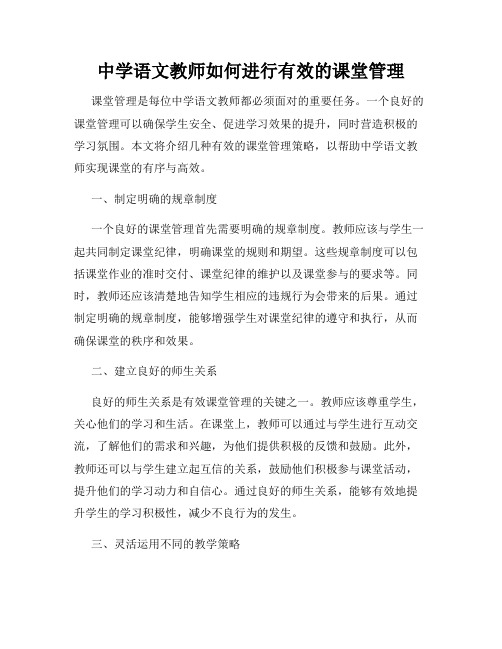 中学语文教师如何进行有效的课堂管理

课堂管理是每位中学语文教师都必须面对的重要任务。一个良好的课堂管理可以确保学生安全、促进学习效果的提升，同时营造积极的学习氛围。本文将介绍几种有效的课堂管理策略，以帮助中学语文教师实现课堂的有序与高效。

一、制定明确的规章制度

一个良好的课堂管理首先需要明确的规章制度。教师应该与学生一起共同制定课堂纪律，明确课堂的规则和期望。这些规章制度可以包括课堂作业的准时交付、课堂纪律的维护以及课堂参与的要求等。同时，教师还应该清楚地告知学生相应的违规行为会带来的后果。通过制定明确的规章制度，能够增强学生对课堂纪律的遵守和执行，从而确保课堂的秩序和效果。

二、建立良好的师生关系

良好的师生关系是有效课堂管理的关键之一。教师应该尊重学生，关心他们的学习和生活。在课堂上，教师可以通过与学生进行互动交流，了解他们的需求和兴趣，为他们提供积极的反馈和鼓励。此外，教师还可以与学生建立起互信的关系，鼓励他们积极参与课堂活动，提升他们的学习动力和自信心。通过良好的师生关系，能够有效地提升学生的学习积极性，减少不良行为的发生。

三、灵活运用不同的教学策略